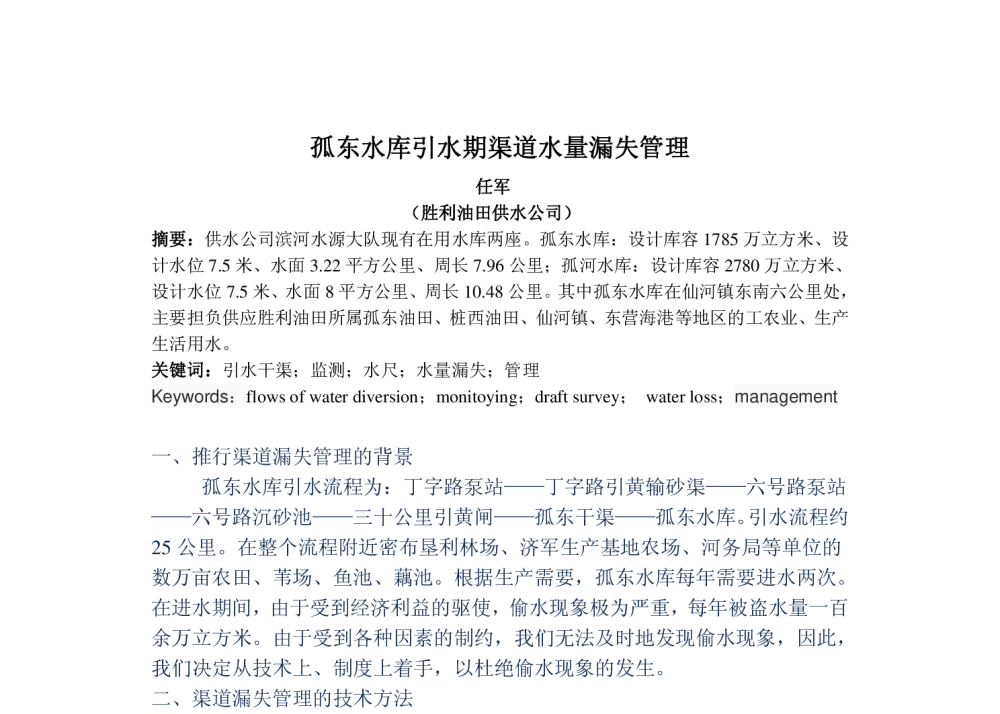 孤东水库引水期渠道水量漏失管理

任军

（胜利油田供水公司）

摘要：供水公司滨河水源大队现有在用水库两座。孤东水库：设计库容1785万立方米、设计水位7.5米、水面3.22平方公里、周长7.96公里；孤河水库：设计库容2780万立方米、设计水位7.5米、水面8平方公里、周长10.48公里。其中孤东水库在仙河镇东南六公里处，主要担负供应胜利油田所属孤东油田、桩西油田、仙河镇、东营海港等地区的工农业、生产生活用水。

关键词：引水干渠；监测；水尺；水量漏失；管理

Keywords：flows of water diversion；monitoying；draft survey； water loss；management

一、推行渠道漏失管理的背景

孤东水库引水流程为：丁字路泵站——丁字路引黄输砂渠——六号路泵站——六号路沉砂池——三十公里引黄闸——孤东干渠——孤东水库。引水流程约25公里。在整个流程附近密布垦利林场、济军生产基地农场、河务局等单位的数万亩农田、苇场、鱼池、藕池。根据生产需要，孤东水库每年需要进水两次。在进水期间，由于受到经济利益的驱使，偷水现象极为严重，每年被盗水量一百余万立方米。由于受到各种因素的制约，我们无法及时地发现偷水现象，因此，我们决定从技术上、制度上着手，以杜绝偷水现象的发生。

二、渠道漏失管理的技术方法